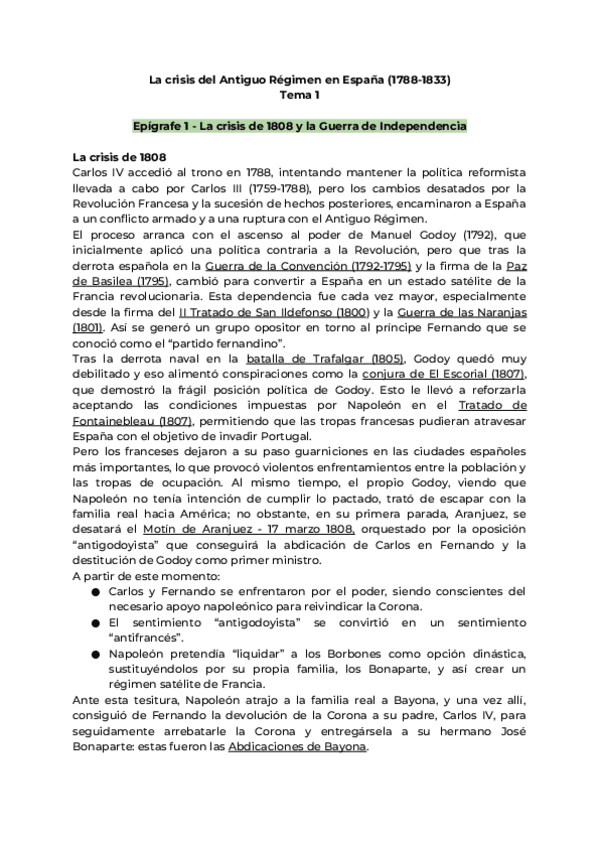 La crisis del Antiguo Régimen en España (1788-1833)
Tema 1

Epígrafe 1 - La crisis de 1808 y la Guerra de Independencia

La crisis de 1808
Carlos IV accedió al trono en 1788, intentando mantener la política reformista llevada a cabo por Carlos III (1759-1788), pero los cambios desatados por la Revolución Francesa y la sucesión de hechos posteriores, encaminaron a España a un conflicto armado y a una ruptura con el Antiguo Régimen.
El proceso arranca con el ascenso al poder de Manuel Godoy (1792), que inicialmente aplicó una política contraria a la Revolución, pero que tras la derrota española en la Guerra de la Convención (1792-1795) y la firma de la Paz de Basilea (1795), cambió para convertir a España en un estado satélite de la Francia revolucionaria. Esta dependencia fue cada vez mayor, especialmente desde la firma del II Tratado de San Ildefonso (1800) y la Guerra de las Naranjas (1801). Así se generó un grupo opositor en torno al príncipe Fernando que se conoció como el "partido fernandino".
Tras la derrota naval en la batalla de Trafalgar (1805), Godoy quedó muy debilitado y eso alimentó conspiraciones como la conjura de El Escorial (1807), que demostró la frágil posición política de Godoy. Esto le llevó a reforzarla aceptando las condiciones impuestas por Napoleón en el Tratado de Fontainebleau (1807), permitiendo que las tropas francesas pudieran atravesar España con el objetivo de invadir Portugal.
Pero los franceses dejaron a su paso guarniciones en las ciudades españoles más importantes, lo que provocó violentos enfrentamientos entre la población y las tropas de ocupación. Al mismo tiempo, el propio Godoy, viendo que Napoleón no tenía intención de cumplir lo pactado, trató de escapar con la familia real hacia América; no obstante, en su primera parada, Aranjuez, se desatará el Motín de Aranjuez - 17 marzo 1808, orquestado por la oposición "antigodoyista" que conseguirá la abdicación de Carlos en Fernando y la destitución de Godoy como primer ministro.
A partir de este momento:
● Carlos y Fernando se enfrentaron por el poder, siendo conscientes del necesario apoyo napoleónico para reivindicar la Corona.
● El sentimiento "antigodoyista" se convirtió en un sentimiento "antifrancés".
● Napoleón pretendía "liquidar" a los Borbones como opción dinástica, sustituyéndolos por su propia familia, los Bonaparte, y así crear un régimen satélite de Francia.
Ante esta tesitura, Napoleón atrajo a la familia real a Bayona, y una vez allí, consiguió de Fernando la devolución de la Corona a su padre, Carlos IV, para seguidamente arrebatarle la Corona y entregársela a su hermano José Bonaparte: estas fueron las Abdicaciones de Bayona.